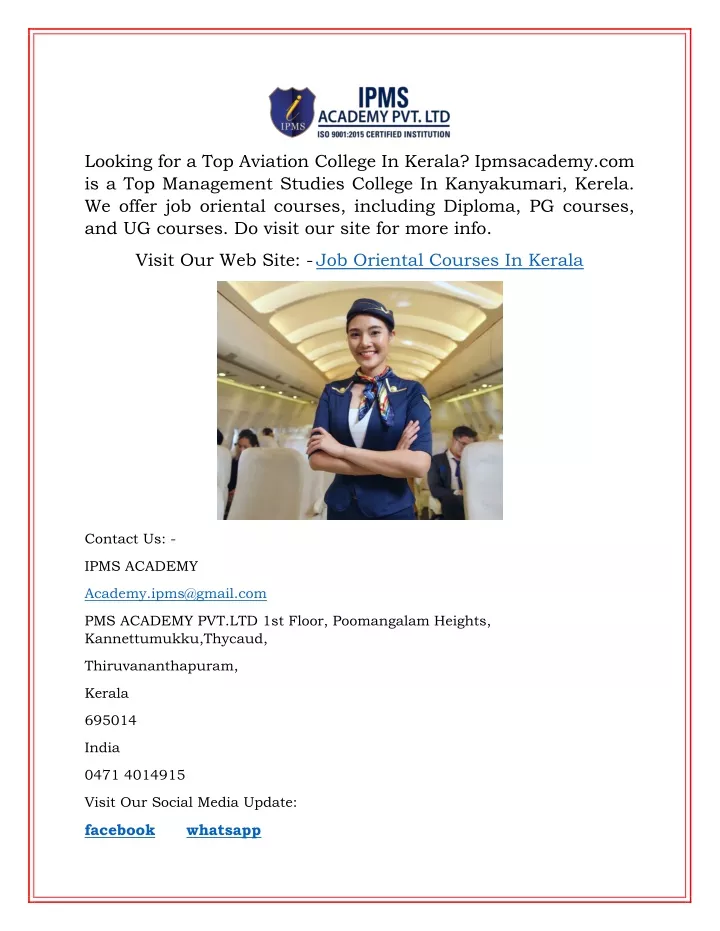 IPMS
IPMS ACADEMY PVT. LTD
ISO 9001:2015 CERTIFIED INSTITUTION

Looking for a Top Aviation College In Kerala? Ipmsacademy.com is a Top Management Studies College In Kanyakumari, Kerela. We offer job oriental courses, including Diploma, PG courses, and UG courses. Do visit our site for more info.

Visit Our Web Site: - Job Oriental Courses In Kerala

Contact Us: -

IPMS ACADEMY

Academy.ipms@gmail.com

PMS ACADEMY PVT.LTD 1st Floor, Poomangalam Heights, Kannettumukku,Thycaud,

Thiruvananthapuram,

Kerala

695014

India

0471 4014915

Visit Our Social Media Update:

facebook whatsapp